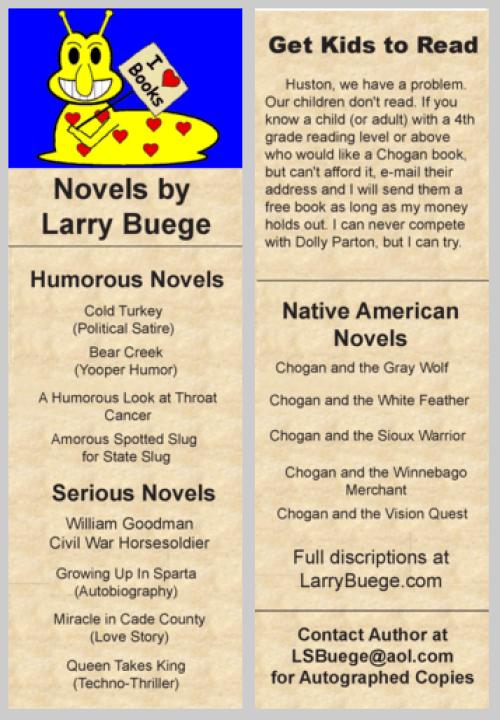 I ♥ Books

Novels by
Larry Buege

Humorous Novels

Cold Turkey
(Political Satire)

Bear Creek
(Yooper Humor)

A Humorous Look at Throat Cancer

Amorous Spotted Slug for State Slug

Serious Novels

William Goodman
Civil War Horsesoldier

Growing Up In Sparta
(Autobiography)

Miracle in Cade County
(Love Story)

Queen Takes King
(Techno-Thriller)

Get Kids to Read

Huston, we have a problem. Our children don't read. If you know a child (or adult) with a 4th grade reading level or above who would like a Chogan book, but can't afford it, e-mail their address and I will send them a free book as long as my money holds out. I can never compete with Dolly Parton, but I can try.

Native American Novels

Chogan and the Gray Wolf

Chogan and the White Feather

Chogan and the Sioux Warrior

Chogan and the Winnebago Merchant

Chogan and the Vision Quest

Full discriptions at
LarryBuege.com

Contact Author at
LSBuege@aol.com
for Autographed Copies